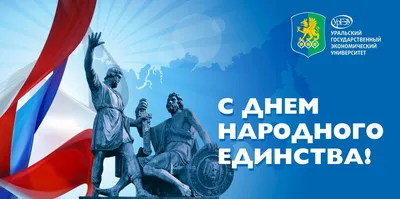 УрГЭУ
УРАЛЬСКИЙ ГОСУДАРСТВЕННЫЙ ЭКОНОМИЧЕСКИЙ УНИВЕРСИТЕТ

С ДНЕМ НАРОДНОГО ЕДИНСТВА!